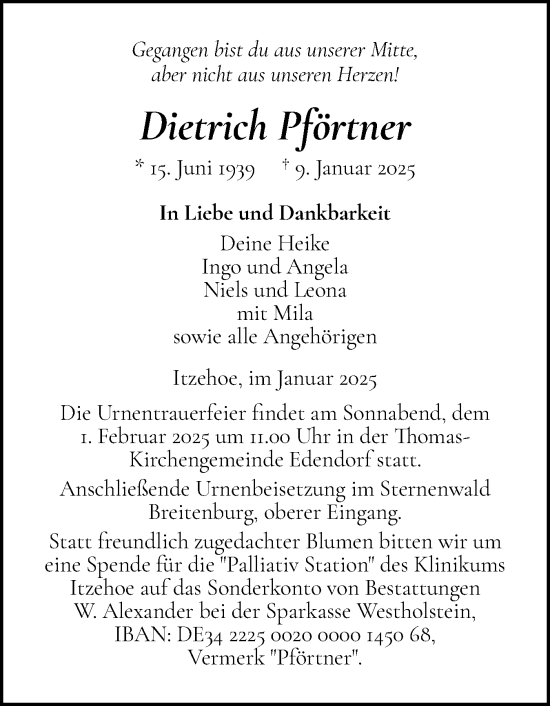 Gegangen bist du aus unserer Mitte,
aber nicht aus unseren Herzen!

Dietrich Pförtner

* 15. Juni 1939 † 9. Januar 2025

In Liebe und Dankbarkeit
Deine Heike
Ingo und Angela
Niels und Leona
mit Mila
sowie alle Angehörigen

Itzehoe, im Januar 2025

Die Urnentrauerfeier findet am Sonnabend, dem 1. Februar 2025 um 11.00 Uhr in der Thomas-Kirchengemeinde Edendorf statt.

Anschließende Urnenbeisetzung im Sternenwald Breitenburg, oberer Eingang.

Statt freundlich zugedachter Blumen bitten wir um eine Spende für die "Palliativ Station" des Klinikums Itzehoe auf das Sonderkonto von Bestattungen W. Alexander bei der Sparkasse Westholstein, IBAN: DE34 2225 0020 0000 1450 68, Vermerk "Pförtner".